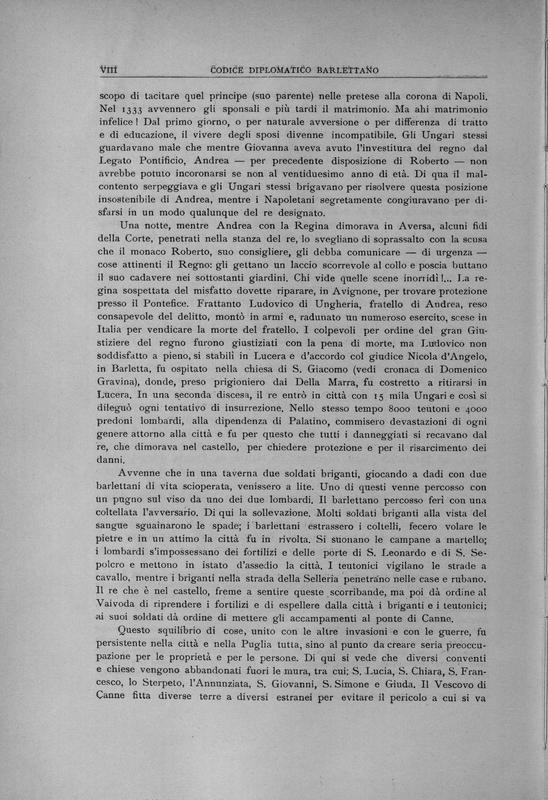 VIII CODICE DIPLOMATICO BARLETTANO

scopo di tacitare quel principe (suo parente) nelle pretese alla corona di Napoli. Nel 1333 avvennero gli sponsali e più tardi il matrimonio. Ma ahi matrimonio infelice! Dal primo giorno, o per naturale avversione o per differenza di tratto e di educazione, il vivere degli sposi divenne incompatibile. Gli Ungari stessi guardavano male che mentre Giovanna aveva avuto l'investitura del regno dal Legato Pontificio, Andrea — per precedente disposizione di Roberto — non avrebbe potuto incoronarsi se non al ventiduesimo anno di età. Di qua il malcontento serpeggiava e gli Ungari stessi brigavano per risolvere questa posizione insostenibile di Andrea, mentre i Napoletani segretamente congiuravano per disfarsi in un modo qualunque del re designato.

Una notte, mentre Andrea con la Regina dimorava in Aversa, alcuni fidi della Corte, penetrati nella stanza del re, lo svegliano di soprassalto con la scusa che il monaco Roberto, suo consigliere, gli debba comunicare — di urgenza — cose attinenti il Regno: gli gettano un laccio scorrevole al collo e poscia buttano il suo cadavere nei sottostanti giardini. Chi vide quelle scene inorridì!... La regina sospettata del misfatto dovette riparare, in Avignone, per trovare protezione presso il Pontefice. Frattanto Ludovico di Ungheria, fratello di Andrea, reso consapevole del delitto, montò in armi e, radunato un numeroso esercito, scese in Italia per vendicare la morte del fratello. I colpevoli per ordine del gran Giustiziere del regno furono giustiziati con la pena di morte, ma Ludovico non soddisfatto a pieno, si stabilì in Lucera e d'accordo col giudice Nicola d'Angelo, in Barletta, fu ospitato nella chiesa di S. Giacomo (vedi cronaca di Domenico Gravina), donde, preso prigioniero dai Della Marra, fu costretto a ritirarsi in Lucera. In una seconda discesa, il re entrò in città con 15 mila Ungari e così si dileguò ogni tentativo di insurrezione. Nello stesso tempo 8000 teutoni e 4000 predoni lombardi, alla dipendenza di Palatino, commisero devastazioni di ogni genere attorno alla città e fu per questo che tutti i danneggiati si recavano dal re, che dimorava nel castello, per chiedere protezione e per il risarcimento dei danni.

Avvenne che in una taverna due soldati briganti, giocando a dadi con due barlettani di vita scioperata, venissero a lite. Uno di questi venne percosso con un pugno sul viso da uno dei due lombardi. Il barlettano percosso ferì con una coltellata l'avversario. Di qui la sollevazione. Molti soldati briganti alla vista del sangue sguainarono le spade; i barlettani estrassero i coltelli, fecero volare le pietre e in un attimo la città fu in rivolta. Si suonano le campane a martello; i lombardi s'impossessano dei fortilizi e delle porte di S. Leonardo e di S. Sepolcro e mettono in istato d'assedio la città. I teutonici vigilano le strade a cavallo, mentre i briganti nella strada della Selleria penetrano nelle case e rubano. Il re che è nel castello, freme a sentire queste scorribande, ma poi dà ordine al Vaivoda di riprendere i fortilizi e di espellere dalla città i briganti e i teutonici; ai suoi soldati dà ordine di mettere gli accampamenti al ponte di Canne.

Questo squilibrio di cose, unito con le altre invasioni e con le guerre, fu persistente nella città e nella Puglia tutta, sino al punto da creare seria preoccupazione per le proprietà e per le persone. Di qui si vede che diversi conventi e chiese vengono abbandonati fuori le mura, tra cui: S. Lucia, S. Chiara, S. Francesco, lo Sterpeto, l'Annunziata, S. Giovanni, S. Simone e Giuda. Il Vescovo di Canne fitta diverse terre a diversi estranei per evitare il pericolo a cui si va